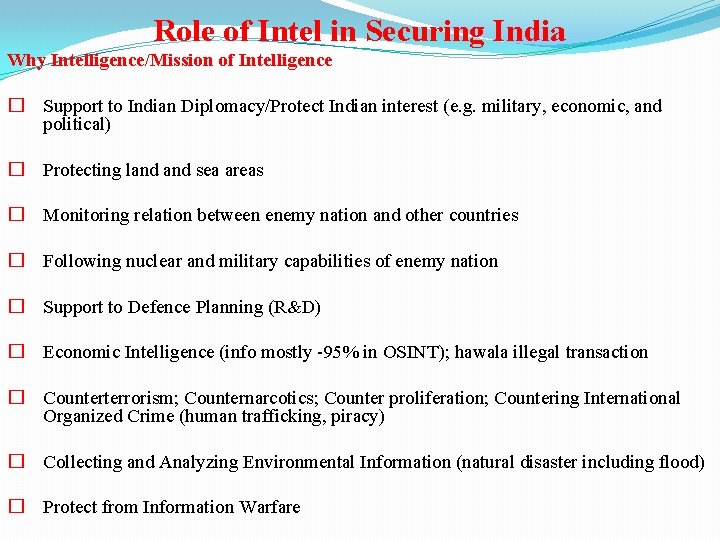 Role of Intel in Securing India

Why Intelligence/Mission of Intelligence

☐ Support to Indian Diplomacy/Protect Indian interest (e.g. military, economic, and political)

☐ Protecting land and sea areas

☐ Monitoring relation between enemy nation and other countries

☐ Following nuclear and military capabilities of enemy nation

☐ Support to Defence Planning (R&D)

☐ Economic Intelligence (info mostly -95% in OSINT); hawala illegal transaction

☐ Counterterrorism; Counternarcotics; Counter proliferation; Countering International Organized Crime (human trafficking, piracy)

☐ Collecting and Analyzing Environmental Information (natural disaster including flood)

☐ Protect from Information Warfare